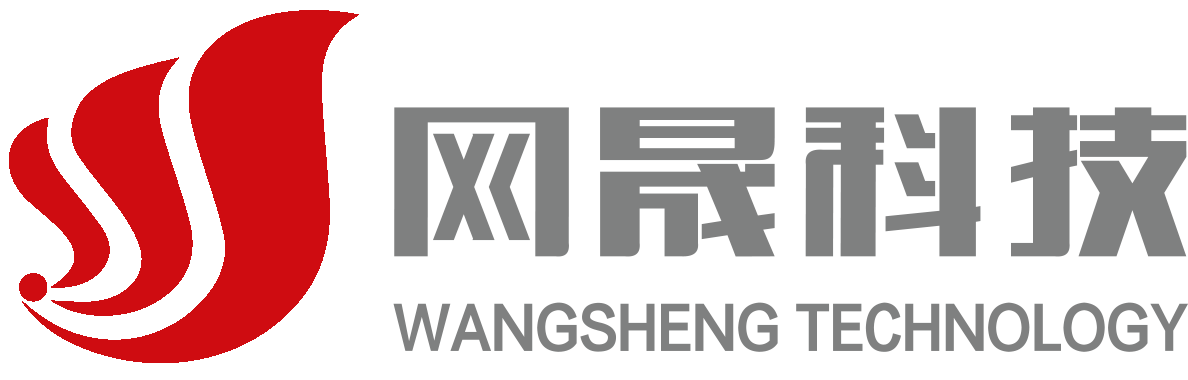 网晟科技
WANGSHENG TECHNOLOGY